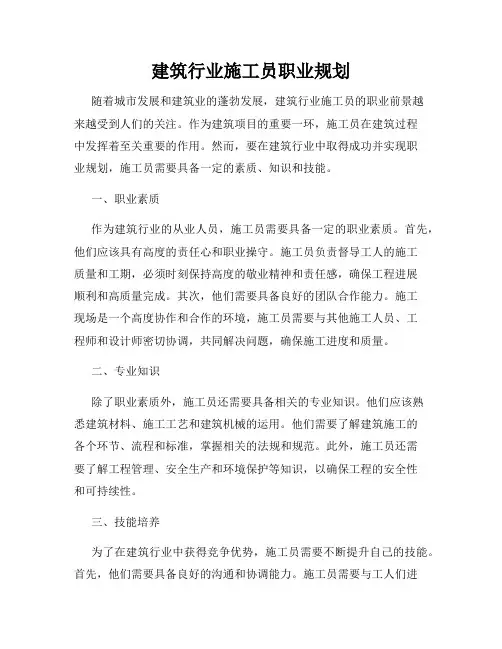 建筑行业施工员职业规划

随着城市发展和建筑业的蓬勃发展，建筑行业施工员的职业前景越来越受到人们的关注。作为建筑项目的重要一环，施工员在建筑过程中发挥着至关重要的作用。然而，要在建筑行业中取得成功并实现职业规划，施工员需要具备一定的素质、知识和技能。

一、职业素质

作为建筑行业的从业人员，施工员需要具备一定的职业素质。首先，他们应该具有高度的责任心和职业操守。施工员负责督导工人的施工质量和工期，必须时刻保持高度的敬业精神和责任感，确保工程进展顺利和高质量完成。其次，他们需要具备良好的团队合作能力。施工现场是一个高度协作和合作的环境，施工员需要与其他施工人员、工程师和设计师密切协调，共同解决问题，确保施工进度和质量。

二、专业知识

除了职业素质外，施工员还需要具备相关的专业知识。他们应该熟悉建筑材料、施工工艺和建筑机械的运用。他们需要了解建筑施工的各个环节、流程和标准，掌握相关的法规和规范。此外，施工员还需要了解工程管理、安全生产和环境保护等知识，以确保工程的安全性和可持续性。

三、技能培养

为了在建筑行业中获得竞争优势，施工员需要不断提升自己的技能。首先，他们需要具备良好的沟通和协调能力。施工员需要与工人们进